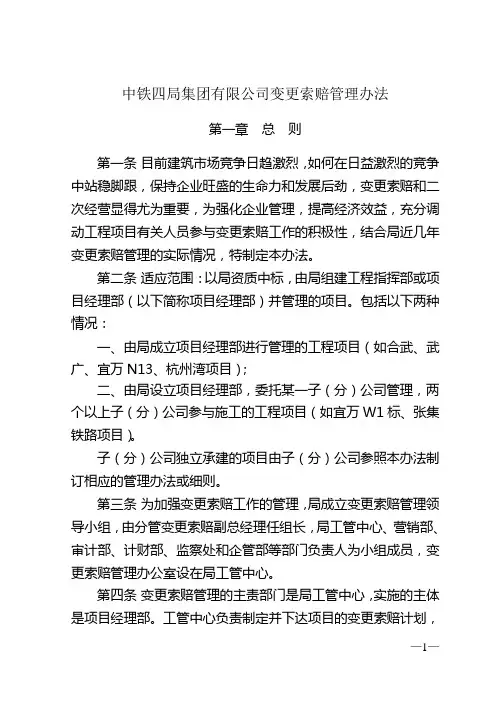 中铁四局集团有限公司变更索赔管理办法

第一章　总　则

第一条 目前建筑市场竞争日趋激烈，如何在日益激烈的竞争中站稳脚跟，保持企业旺盛的生命力和发展后劲，变更索赔和二次经营显得尤为重要，为强化企业管理，提高经济效益，充分调动工程项目有关人员参与变更索赔工作的积极性，结合局近几年变更索赔管理的实际情况，特制定本办法。

第二条 适应范围：以局资质中标，由局组建工程指挥部或项目经理部（以下简称项目经理部）并管理的项目。包括以下两种情况：

一、由局成立项目经理部进行管理的工程项目（如合武、武广、宜万 N13、杭州湾项目）；

二、由局设立项目经理部，委托某一子（分）公司管理，两个以上子（分）公司参与施工的工程项目（如宜万 W1 标、张集铁路项目）。

子（分）公司独立承建的项目由子（分）公司参照本办法制订相应的管理办法或细则。

第三条 为加强变更索赔工作的管理，局成立变更索赔管理领导小组，由分管变更索赔副总经理任组长，局工管中心、营销部、审计部、计财部、监察处和企管部等部门负责人为小组成员，变更索赔管理办公室设在局工管中心。

第四条 变更索赔管理的主责部门是局工管中心，实施的主体是项目经理部。工管中心负责制定并下达项目的变更索赔计划，

—1—